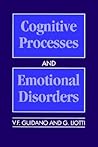 Cognitive Processes

AND

Emotional Disorders

V.F. GUIDANO AND G. LIOTTI